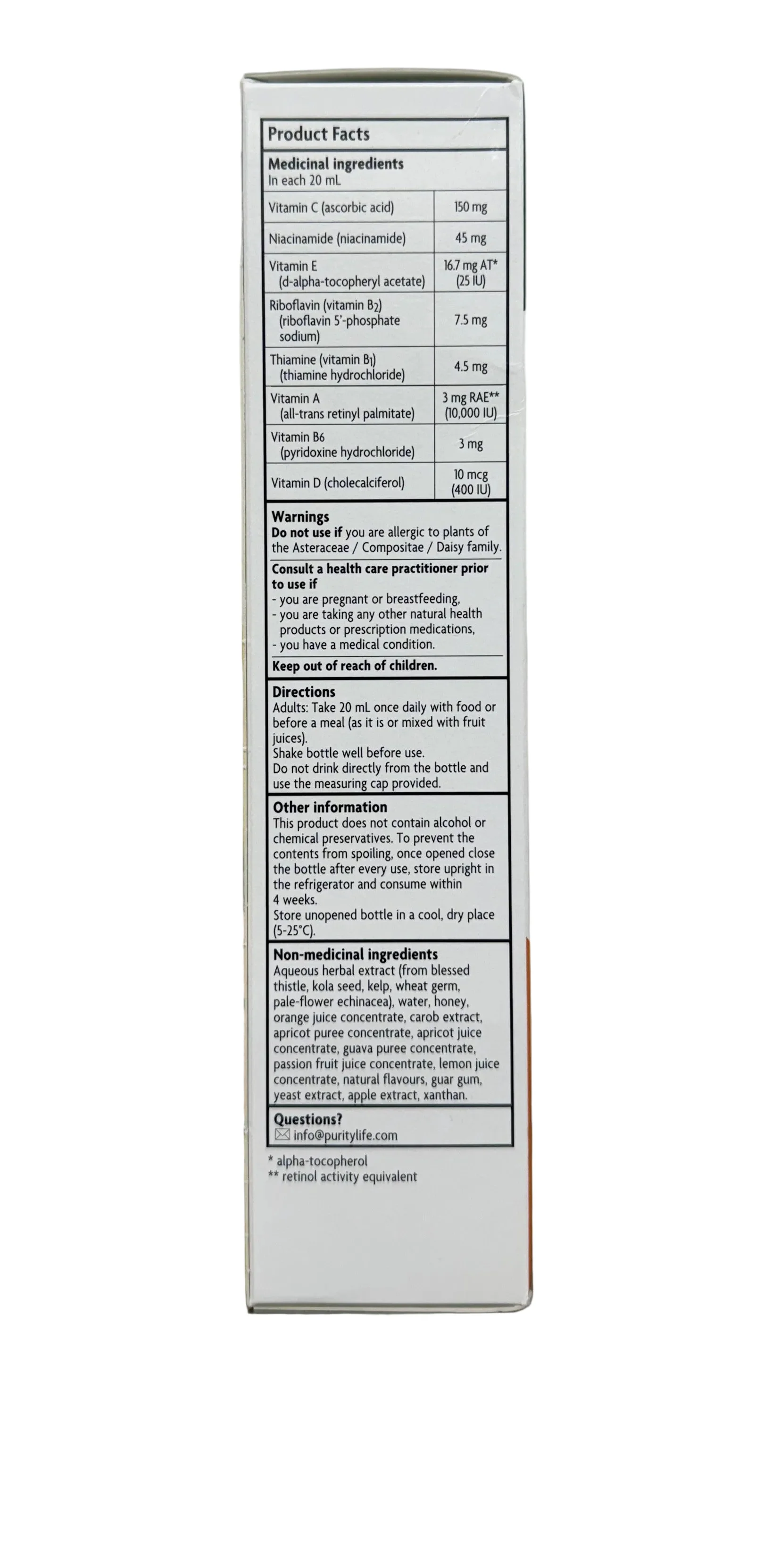 Product Facts

Medicinal ingredients
In each 20 mL

| Vitamin C (ascorbic acid) | 150 mg |
|---|---|
| Niacinamide (niacinamide) | 45 mg |
| Vitamin E (d-alpha-tocopheryl acetate) | 16.7 mg AT* (25 IU) |
| Riboflavin (vitamin $B_2$) (riboflavin 5'-phosphate sodium) | 7.5 mg |
| Thiamine (vitamin $B_1$) (thiamine hydrochloride) | 4.5 mg |
| Vitamin A (all-trans retinyl palmitate) | 3 mg RAE** (10,000 IU) |
| Vitamin B6 (pyridoxine hydrochloride) | 3 mg |
| Vitamin D (cholecalciferol) | 10 mcg (400 IU) |

Warnings
Do not use if you are allergic to plants of the Asteraceae / Compositae / Daisy family.

Consult a health care practitioner prior to use if
- you are pregnant or breastfeeding,
- you are taking any other natural health products or prescription medications,
- you have a medical condition.

Keep out of reach of children.

Directions
Adults: Take 20 mL once daily with food or before a meal (as it is or mixed with fruit juices).
Shake bottle well before use.
Do not drink directly from the bottle and use the measuring cap provided.

Other information
This product does not contain alcohol or chemical preservatives. To prevent the contents from spoiling, once opened close the bottle after every use, store upright in the refrigerator and consume within 4 weeks.
Store unopened bottle in a cool, dry place (5-25°C).

Non-medicinal ingredients
Aqueous herbal extract (from blessed thistle, kola seed, kelp, wheat germ, pale-flower echinacea), water, honey, orange juice concentrate, carob extract, apricot puree concentrate, apricot juice concentrate, guava puree concentrate, passion fruit juice concentrate, lemon juice concentrate, natural flavours, guar gum, yeast extract, apple extract, xanthan.

Questions?
info@puritylife.com

* alpha-tocopherol
** retinol activity equivalent